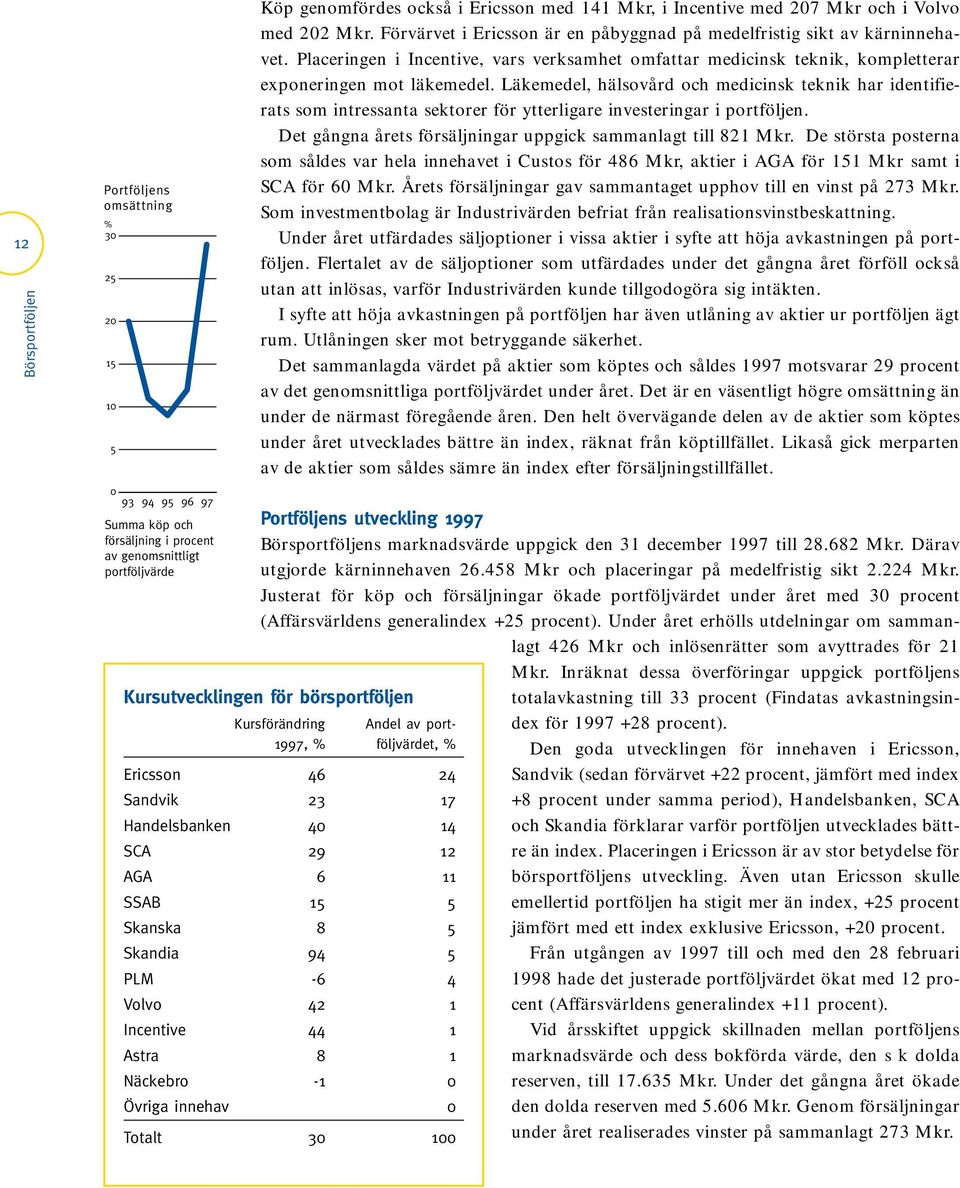 12

Börsportföljen

Portföljens omsättning

%

30

25

20

15

10

5

0

93 94 95 96 97

Summa köp och försäljning i procent av genomsnittligt portföljvärde

Köp genomfördes också i Ericsson med 141 Mkr, i Incentive med 207 Mkr och i Volvo med 202 Mkr. Förvärvet i Ericsson är en påbyggnad på medelfristig sikt av kärninnehavet. Placeringen i Incentive, vars verksamhet omfattar medicinsk teknik, kompletterar exponeringen mot läkemedel. Läkemedel, hälsovård och medicinsk teknik har identifierats som intressanta sektorer för ytterligare investeringar i portföljen.

Det gångna årets försäljningar uppgick sammanlagt till 821 Mkr. De största posterna som såldes var hela innehavet i Custos för 486 Mkr, aktier i AGA för 151 Mkr samt i SCA för 60 Mkr. Årets försäljningar gav sammantaget upphov till en vinst på 273 Mkr. Som investmentbolag är Industrivärden befriat från realisationsvinstbeskattning.

Under året utfärdades säljoptioner i vissa aktier i syfte att höja avkastningen på portföljen. Flertalet av de säljoptioner som utfärdades under det gångna året förföll också utan att inlösas, varför Industrivärden kunde tillgodogöra sig intäkten.

I syfte att höja avkastningen på portföljen har även utlåning av aktier ur portföljen ägt rum. Utlåningen sker mot betryggande säkerhet.

Det sammanlagda värdet på aktier som köptes och såldes 1997 motsvarar 29 procent av det genomsnittliga portföljvärdet under året. Det är en väsentligt högre omsättning än under de närmast föregående åren. Den helt övervägande delen av de aktier som köptes under året utvecklades bättre än index, räknat från köptillfället. Likaså gick merparten av de aktier som såldes sämre än index efter försäljningstillfället.

Portföljens utveckling 1997

Börsportföljens marknadsvärde uppgick den 31 december 1997 till 28.682 Mkr. Därav utgjorde kärninnehaven 26.458 Mkr och placeringar på medelfristig sikt 2.224 Mkr. Justerat för köp och försäljningar ökade portföljvärdet under året med 30 procent (Affärsvärldens generalindex +25 procent). Under året erhölls utdelningar om sammanlagt 426 Mkr och inlösenrätter som avyttrades för 21 Mkr. Inräknat dessa överföringar uppgick portföljens totalavkastning till 33 procent (Findatas avkastningsindex för 1997 +28 procent).

Den goda utvecklingen för innehaven i Ericsson, Sandvik (sedan förvärvet +22 procent, jämfört med index +8 procent under samma period), Handelsbanken, SCA och Skandia förklarar varför portföljen utvecklades bättre än index. Placeringen i Ericsson är av stor betydelse för börsportföljens utveckling. Även utan Ericsson skulle emellertid portföljen ha stigit mer än index, +25 procent jämfört med ett index exklusive Ericsson, +20 procent.

Från utgången av 1997 till och med den 28 februari 1998 hade det justerade portföljvärdet ökat med 12 procent (Affärsvärldens generalindex +11 procent).

Vid årsskiftet uppgick skillnaden mellan portföljens marknadsvärde och dess bokförda värde, den s k dolda reserven, till 17.635 Mkr. Under det gångna året ökade den dolda reserven med 5.606 Mkr. Genom försäljningar under året realiserades vinster på sammanlagt 273 Mkr.

Kursutvecklingen för börsportföljen

| | Kursförändring 1997, % | Andel av portföljvärdet, % |
|---|---|---|
| Ericsson | 46 | 24 |
| Sandvik | 23 | 17 |
| Handelsbanken | 40 | 14 |
| SCA | 29 | 12 |
| AGA | 6 | 11 |
| SSAB | 15 | 5 |
| Skanska | 8 | 5 |
| Skandia | 94 | 5 |
| PLM | -6 | 4 |
| Volvo | 42 | 1 |
| Incentive | 44 | 1 |
| Astra | 8 | 1 |
| Näckebro | -1 | 0 |
| Övriga innehav | | 0 |
| Totalt | 30 | 100 |